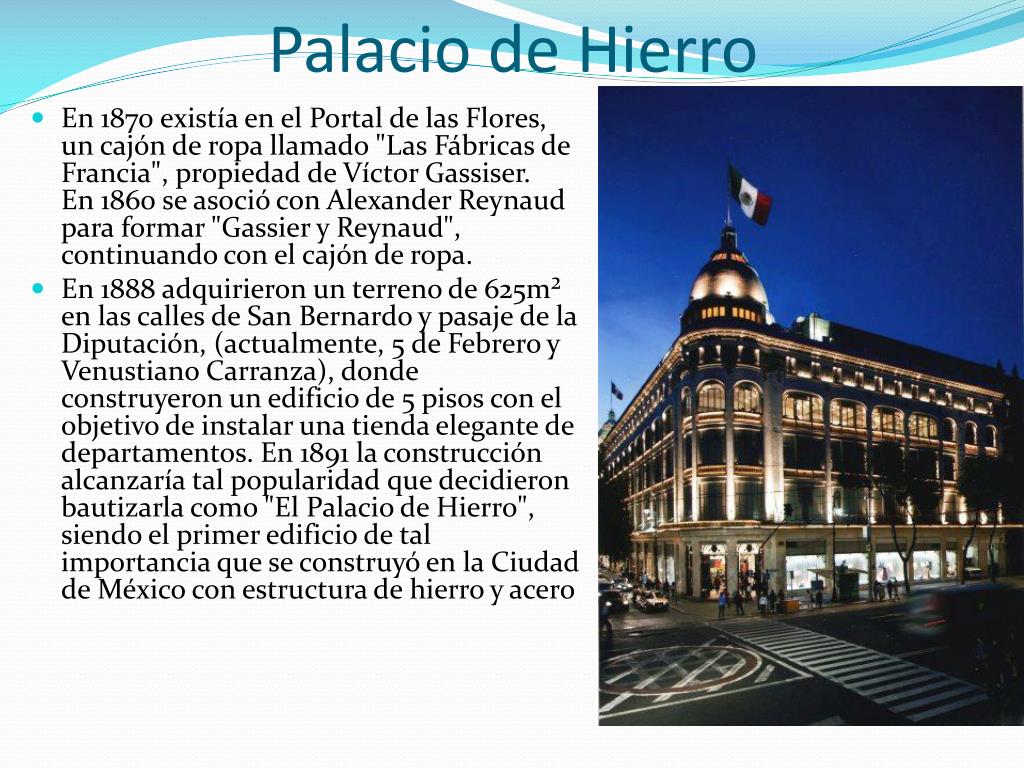 Palacio de Hierro

• En 1870 existía en el Portal de las Flores, un cajón de ropa llamado "Las Fábricas de Francia", propiedad de Víctor Gassiser. En 1860 se asoció con Alexander Reynaud para formar "Gassier y Reynaud", continuando con el cajón de ropa.
• En 1888 adquirieron un terreno de 625m² en las calles de San Bernardo y pasaje de la Diputación, (actualmente, 5 de Febrero y Venustiano Carranza), donde construyeron un edificio de 5 pisos con el objetivo de instalar una tienda elegante de departamentos. En 1891 la construcción alcanzaría tal popularidad que decidieron bautizarla como "El Palacio de Hierro", siendo el primer edificio de tal importancia que se construyó en la Ciudad de México con estructura de hierro y acero